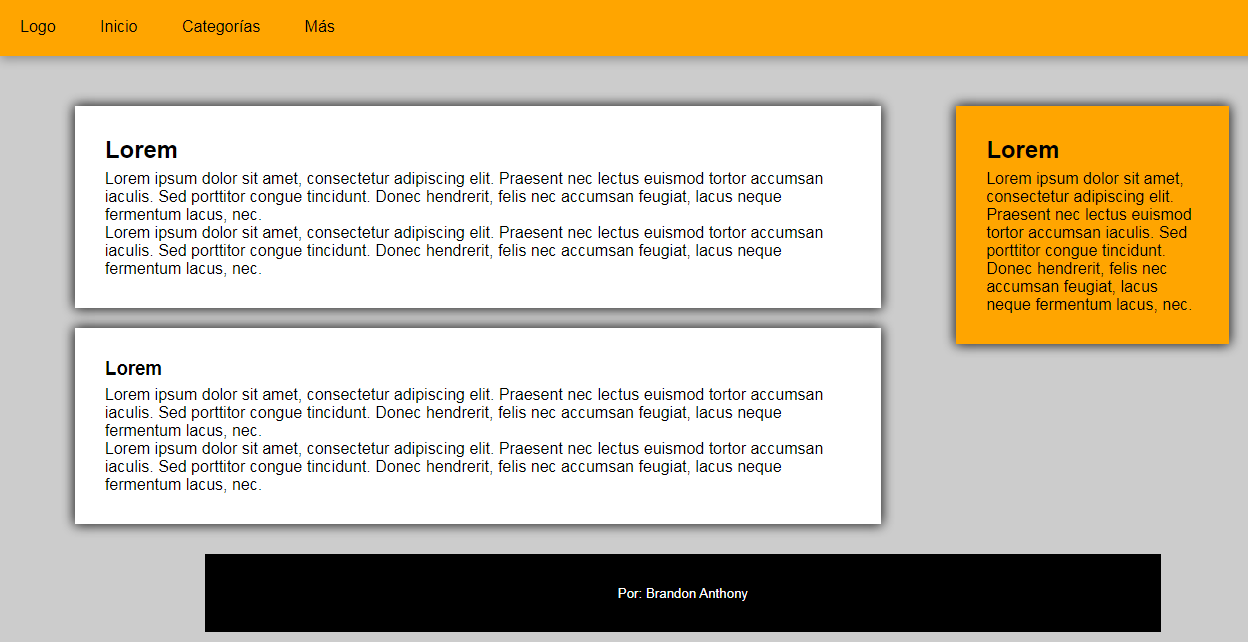 Logo Inicio Categorías Más

Lorem

Lorem ipsum dolor sit amet, consectetur adipiscing elit. Praesent nec lectus euismod tortor accumsan iaculis. Sed porttitor congue tincidunt. Donec hendrerit, felis nec accumsan feugiat, lacus neque fermentum lacus, nec.
Lorem ipsum dolor sit amet, consectetur adipiscing elit. Praesent nec lectus euismod tortor accumsan iaculis. Sed porttitor congue tincidunt. Donec hendrerit, felis nec accumsan feugiat, lacus neque fermentum lacus, nec.

Lorem

Lorem ipsum dolor sit amet, consectetur adipiscing elit. Praesent nec lectus euismod tortor accumsan iaculis. Sed porttitor congue tincidunt. Donec hendrerit, felis nec accumsan feugiat, lacus neque fermentum lacus, nec.
Lorem ipsum dolor sit amet, consectetur adipiscing elit. Praesent nec lectus euismod tortor accumsan iaculis. Sed porttitor congue tincidunt. Donec hendrerit, felis nec accumsan feugiat, lacus neque fermentum lacus, nec.

Lorem

Lorem ipsum dolor sit amet, consectetur adipiscing elit. Praesent nec lectus euismod tortor accumsan iaculis. Sed porttitor congue tincidunt. Donec hendrerit, felis nec accumsan feugiat, lacus neque fermentum lacus, nec.

Por: Brandon Anthony